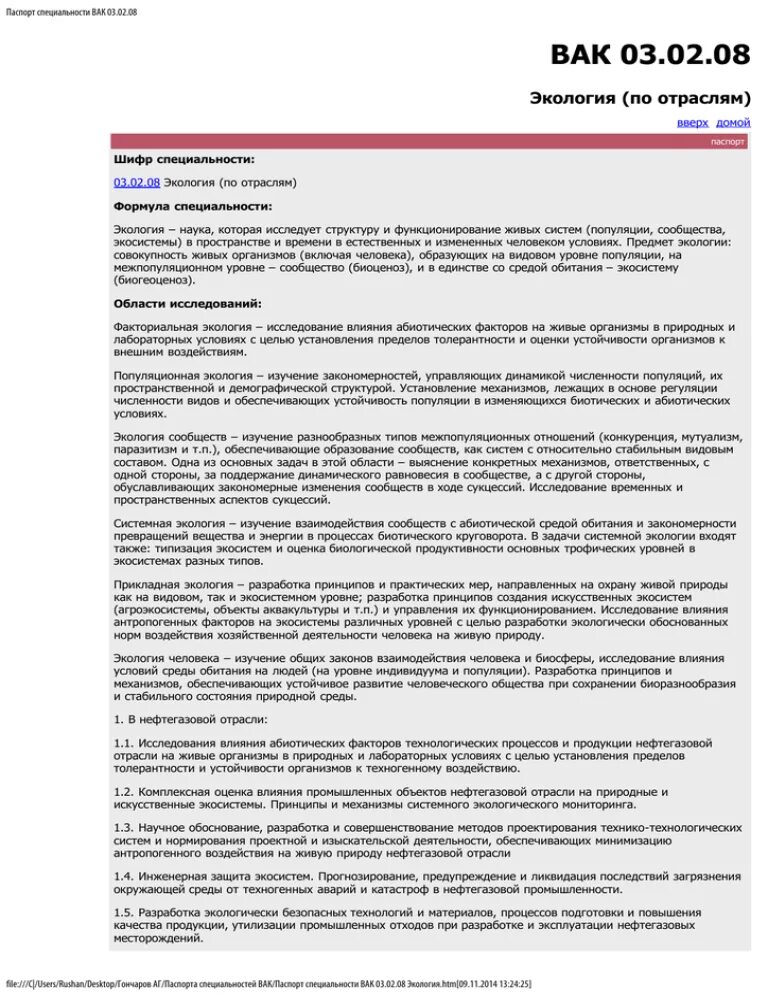 Паспорт специальности ВАК 03.02.08

ВАК 03.02.08

Экология (по отраслям)

вверх домой

паспорт

Шифр специальности:

03.02.08 Экология (по отраслям)

Формула специальности:

Экология – наука, которая исследует структуру и функционирование живых систем (популяции, сообщества, экосистемы) в пространстве и времени в естественных и измененных человеком условиях. Предмет экологии: совокупность живых организмов (включая человека), образующих на видовом уровне популяции, на межпопуляционном уровне – сообщество (биоценоз), и в единстве со средой обитания – экосистему (биогеоценоз).

Области исследований:

Факториальная экология – исследование влияния абиотических факторов на живые организмы в природных и лабораторных условиях с целью установления пределов толерантности и оценки устойчивости организмов к внешним воздействиям.

Популяционная экология – изучение закономерностей, управляющих динамикой численности популяций, их пространственной и демографической структурой. Установление механизмов, лежащих в основе регуляции численности видов и обеспечивающих устойчивость популяции в изменяющихся биотических и абиотических условиях.

Экология сообществ – изучение разнообразных типов межпопуляционных отношений (конкуренция, мутуализм, паразитизм и т.п.), обеспечивающие образование сообществ, как систем с относительно стабильным видовым составом. Одна из основных задач в этой области – выяснение конкретных механизмов, ответственных, с одной стороны, за поддержание динамического равновесия в сообществе, а с другой стороны, обуславливающих закономерные изменения сообществ в ходе сукцессий. Исследование временных и пространственных аспектов сукцессий.

Системная экология – изучение взаимодействия сообществ с абиотической средой обитания и закономерности превращений вещества и энергии в процессах биотического круговорота. В задачи системной экологии входят также: типизация экосистем и оценка биологической продуктивности основных трофических уровней в экосистемах разных типов.

Прикладная экология – разработка принципов и практических мер, направленных на охрану живой природы как на видовом, так и экосистемном уровне; разработка принципов создания искусственных экосистем (агроэкосистемы, объекты аквакультуры и т.п.) и управления их функционированием. Исследование влияния антропогенных факторов на экосистемы различных уровней с целью разработки экологически обоснованных норм воздействия хозяйственной деятельности человека на живую природу.

Экология человека – изучение общих законов взаимодействия человека и биосферы, исследование влияния условий среды обитания на людей (на уровне индивидуума и популяции). Разработка принципов и механизмов, обеспечивающих устойчивое развитие человеческого общества при сохранении биоразнообразия и стабильного состояния природной среды.

1. В нефтегазовой отрасли:

1.1. Исследования влияния абиотических факторов технологических процессов и продукции нефтегазовой отрасли на живые организмы в природных и лабораторных условиях с целью установления пределов толерантности и устойчивости организмов к техногенному воздействию.

1.2. Комплексная оценка влияния промышленных объектов нефтегазовой отрасли на природные и искусственные экосистемы. Принципы и механизмы системного экологического мониторинга.

1.3. Научное обоснование, разработка и совершенствование методов проектирования технико-технологических систем и нормирования проектной и изыскательской деятельности, обеспечивающих минимизацию антропогенного воздействия на живую природу нефтегазовой отрасли

1.4. Инженерная защита экосистем. Прогнозирование, предупреждение и ликвидация последствий загрязнения окружающей среды от техногенных аварий и катастроф в нефтегазовой промышленности.

1.5. Разработка экологически безопасных технологий и материалов, процессов подготовки и повышения качества продукции, утилизации промышленных отходов при разработке и эксплуатации нефтегазовых месторождений.

file:///C|/Users/Rushan/Desktop/Гончаров АГ/Паспорта специальностей ВАК/Паспорт специальности ВАК 03.02.08 Экология.htm[09.11.2014 13:24:25]